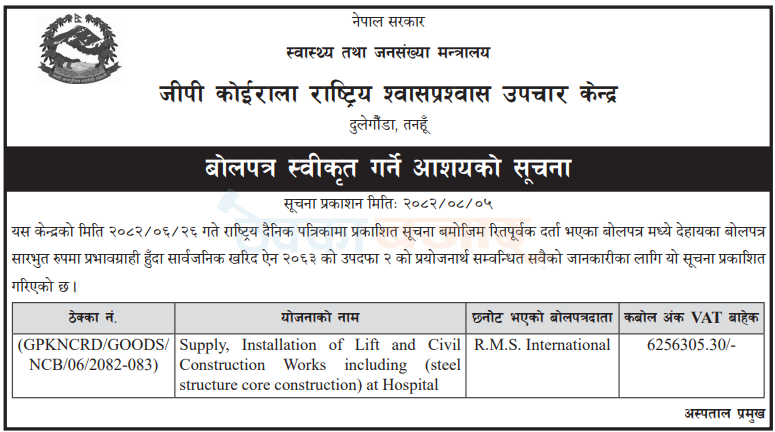 नेपाल सरकार

स्वास्थ्य तथा जनसंख्या मन्त्रालय

जीपी कोईराला राष्ट्रिय श्वासप्रश्वास उपचार केन्द्र

दुलेगौंडा, तनहूँ

बोलपत्र स्वीकृत गर्ने आशयको सूचना

सूचना प्रकाशन मितिः २०८२/०८/०५

यस केन्द्रको मिति २०८२/०६/२६ गते राष्ट्रिय दैनिक पत्रिकामा प्रकाशित सूचना बमोजिम रितपूर्वक दर्ता भएका बोलपत्र मध्ये देहायका बोलपत्र सारभुत रुपमा प्रभावग्राही हुँदा सार्वजनिक खरिद ऐन २०६३ को उपदफा २ को प्रयोजनार्थ सम्वन्धित सवैको जानकारीका लागि यो सूचना प्रकाशित गरिएको छ।

| ठेक्का नं. | योजनाको नाम | छनोट भएको बोलपत्रदाता | कबोल अंक VAT बाहेक |
|---|---|---|---|
| (GPKNCRD/GOODS/NCB/06/2082-083) | Supply, Installation of Lift and Civil Construction Works including (steel structure core construction) at Hospital | R.M.S. International | 6256305.30/- |

अस्पताल प्रमुख